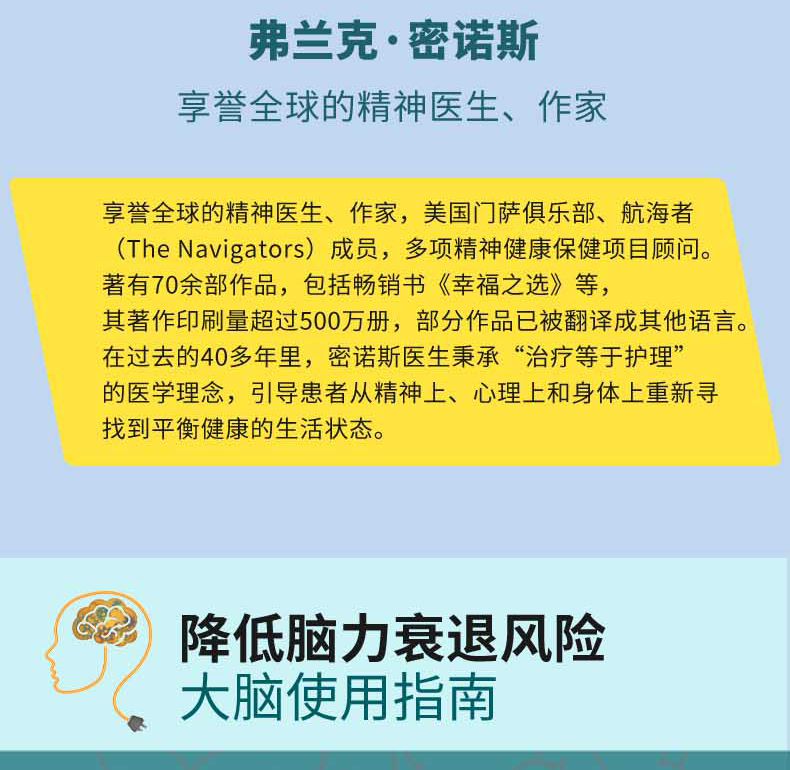 弗兰克·密诺斯

享誉全球的精神医生、作家

享誉全球的精神医生、作家，美国门萨俱乐部、航海者（The Navigators）成员，多项精神健康保健项目顾问。著有70余部作品，包括畅销书《幸福之选》等，其著作印刷量超过500万册，部分作品已被翻译成其他语言。在过去的40多年里，密诺斯医生秉承“治疗等于护理”的医学理念，引导患者从精神上、心理上和身体上重新寻找到平衡健康的生活状态。

降低脑力衰退风险
大脑使用指南